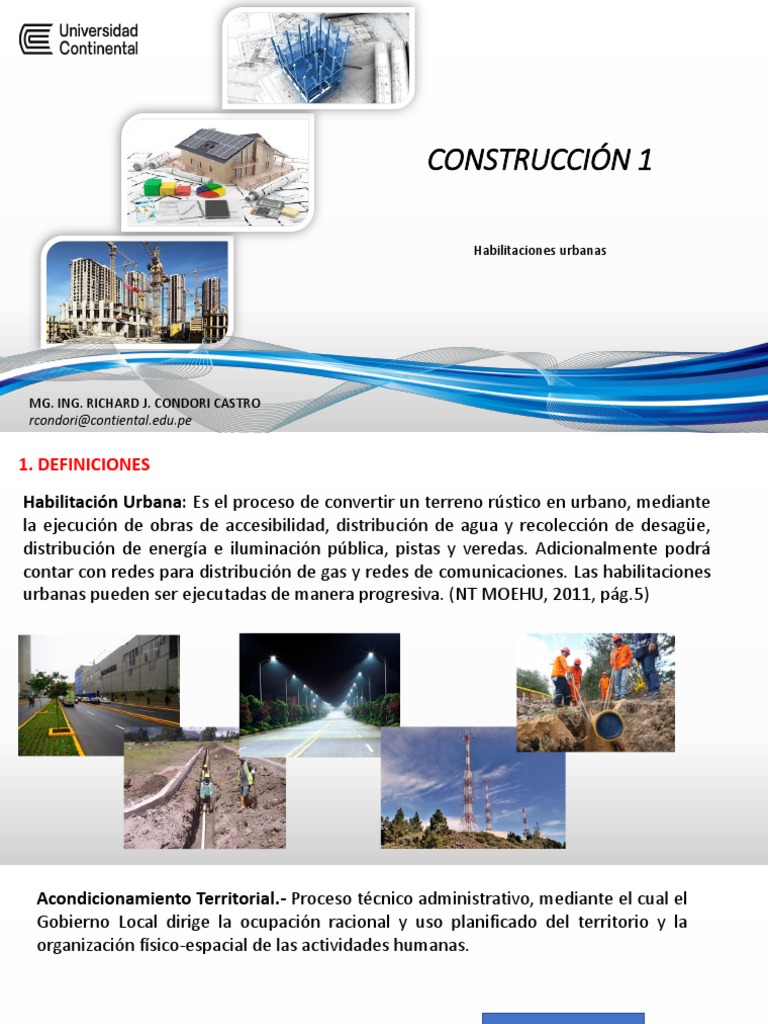 Universidad Continental

CONSTRUCCIÓN 1

Habilitaciones urbanas

MG. ING. RICHARD J. CONDORI CASTRO
rcondori@contiental.edu.pe

1. DEFINICIONES

Habilitación Urbana: Es el proceso de convertir un terreno rústico en urbano, mediante la ejecución de obras de accesibilidad, distribución de agua y recolección de desagüe, distribución de energía e iluminación pública, pistas y veredas. Adicionalmente podrá contar con redes para distribución de gas y redes de comunicaciones. Las habilitaciones urbanas pueden ser ejecutadas de manera progresiva. (NT MOEHU, 2011, pág.5)

Acondicionamiento Territorial.- Proceso técnico administrativo, mediante el cual el Gobierno Local dirige la ocupación racional y uso planificado del territorio y la organización físico-espacial de las actividades humanas.